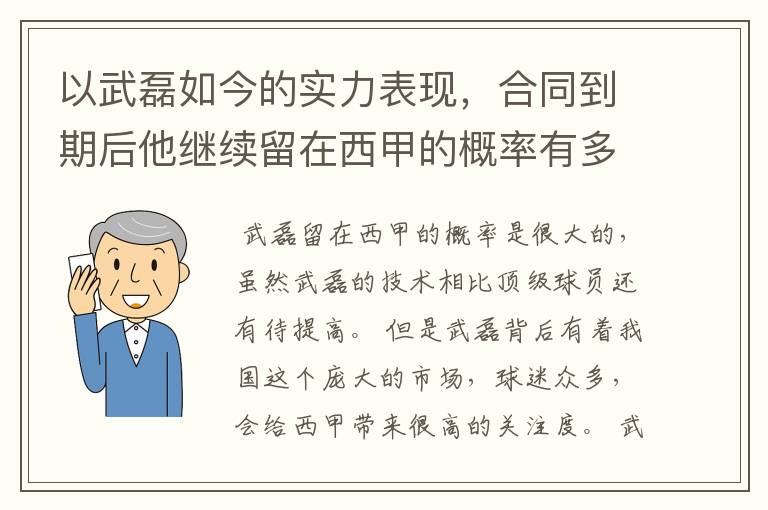 以武磊如今的实力表现，合同到期后他继续留在西甲的概率有多

武磊留在西甲的概率是很大的，虽然武磊的技术相比顶级球员还有待提高。但是武磊背后有着我国这个庞大的市场，球迷众多，会给西甲带来很高的关注度。武